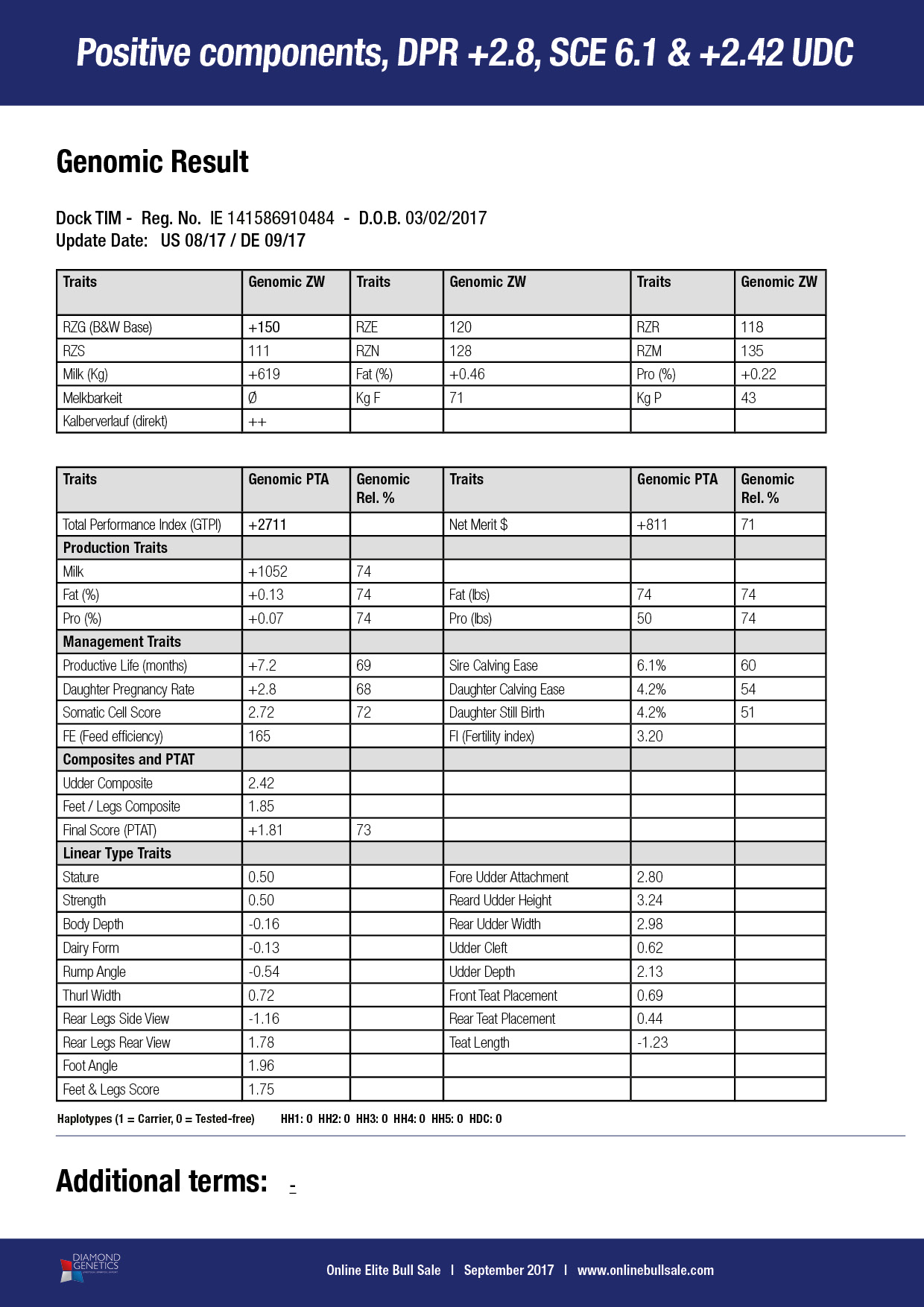 Positive components, DPR +2.8, SCE 6.1 & +2.42 UDC

Genomic Result

Dock TIM - Reg. No. IE 141586910484 - D.O.B. 03/02/2017
Update Date: US 08/17 / DE 09/17

| Traits | Genomic ZW | Traits | Genomic ZW | Traits | Genomic ZW |
|---|---|---|---|---|---|
| RZG (B&W Base) | +150 | RZE | 120 | RZR | 118 |
| RZS | 111 | RZN | 128 | RZM | 135 |
| Milk (Kg) | +619 | Fat (%) | +0.46 | Pro (%) | +0.22 |
| Melkbarkeit | Ø | Kg F | 71 | Kg P | 43 |
| Kalberverlauf (direkt) | ++ | | | | |

| Traits | Genomic PTA | Genomic Rel. % | Traits | Genomic PTA | Genomic Rel. % |
|---|---|---|---|---|---|
| Total Performance Index (GTPI) | +2711 | | Net Merit $ | +811 | 71 |
| Production Traits | | | | | |
| Milk | +1052 | 74 | | | |
| Fat (%) | +0.13 | 74 | Fat (lbs) | 74 | 74 |
| Pro (%) | +0.07 | 74 | Pro (lbs) | 50 | 74 |
| Management Traits | | | | | |
| Productive Life (months) | +7.2 | 69 | Sire Calving Ease | 6.1% | 60 |
| Daughter Pregnancy Rate | +2.8 | 68 | Daughter Calving Ease | 4.2% | 54 |
| Somatic Cell Score | 2.72 | 72 | Daughter Still Birth | 4.2% | 51 |
| FE (Feed efficiency) | 165 | | FI (Fertility index) | 3.20 | |
| Composites and PTAT | | | | | |
| Udder Composite | 2.42 | | | | |
| Feet / Legs Composite | 1.85 | | | | |
| Final Score (PTAT) | +1.81 | 73 | | | |
| Linear Type Traits | | | | | |
| Stature | 0.50 | | Fore Udder Attachment | 2.80 | |
| Strength | 0.50 | | Reard Udder Height | 3.24 | |
| Body Depth | -0.16 | | Rear Udder Width | 2.98 | |
| Dairy Form | -0.13 | | Udder Cleft | 0.62 | |
| Rump Angle | -0.54 | | Udder Depth | 2.13 | |
| Thurl Width | 0.72 | | Front Teat Placement | 0.69 | |
| Rear Legs Side View | -1.16 | | Rear Teat Placement | 0.44 | |
| Rear Legs Rear View | 1.78 | | Teat Length | -1.23 | |
| Foot Angle | 1.96 | | | | |
| Feet & Legs Score | 1.75 | | | | |

Haplotypes (1 = Carrier, 0 = Tested-free) HH1: 0 HH2: 0 HH3: 0 HH4: 0 HH5: 0 HDC: 0

Additional terms: -

DIAMOND GENETICS

Online Elite Bull Sale | September 2017 | www.onlinebullsale.com